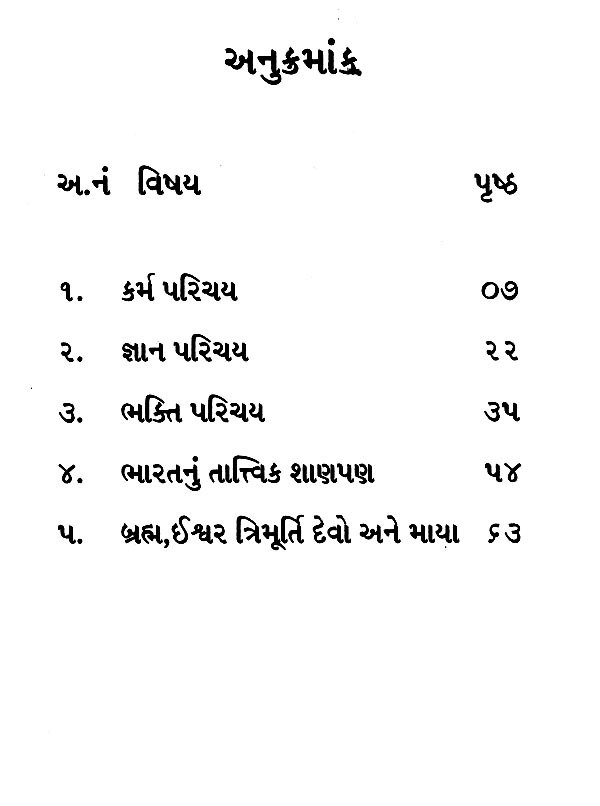 અનુક્રમાંક

અ.નં વિષય પૃષ્ઠ

૧. કર્મ પરિચય ૦૭

૨. જ્ઞાન પરિચય ૨૨

૩. ભક્તિ પરિચય ૩૫

૪. ભારતનું તાત્ત્વિક શાણપણ ૫૪

૫. બ્રહ્મ,ઈશ્વર ત્રિમૂર્તિ દેવો અને માયા ૬૩